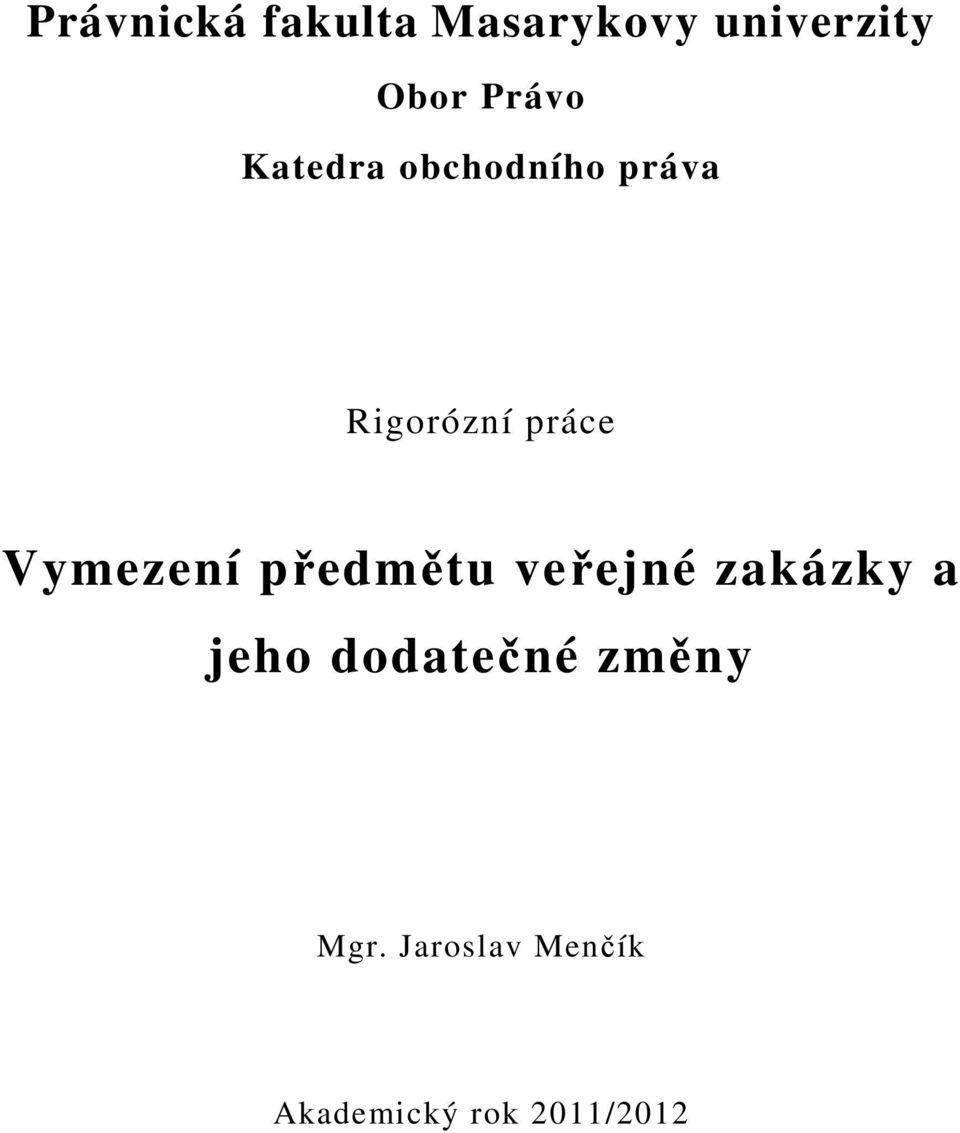 Právnická fakulta Masarykovy univerzity

Obor Právo

Katedra obchodního práva

Rigorózní práce

Vymezení předmětu veřejné zakázky a jeho dodatečné změny

Mgr. Jaroslav Menčík

Akademický rok 2011/2012